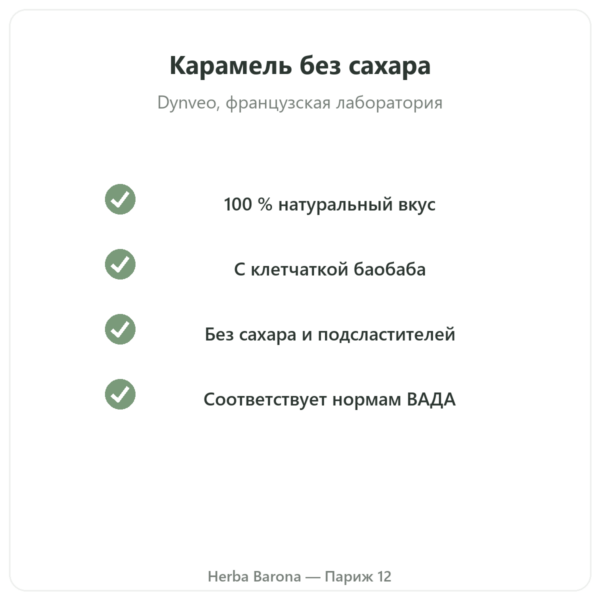 Карамель без сахара

Dynveo, французская лаборатория

100 % натуральный вкус

С клетчаткой баобаба

Без сахара и подсластителей

Соответствует нормам ВАДА

Herba Barona — Париж 12